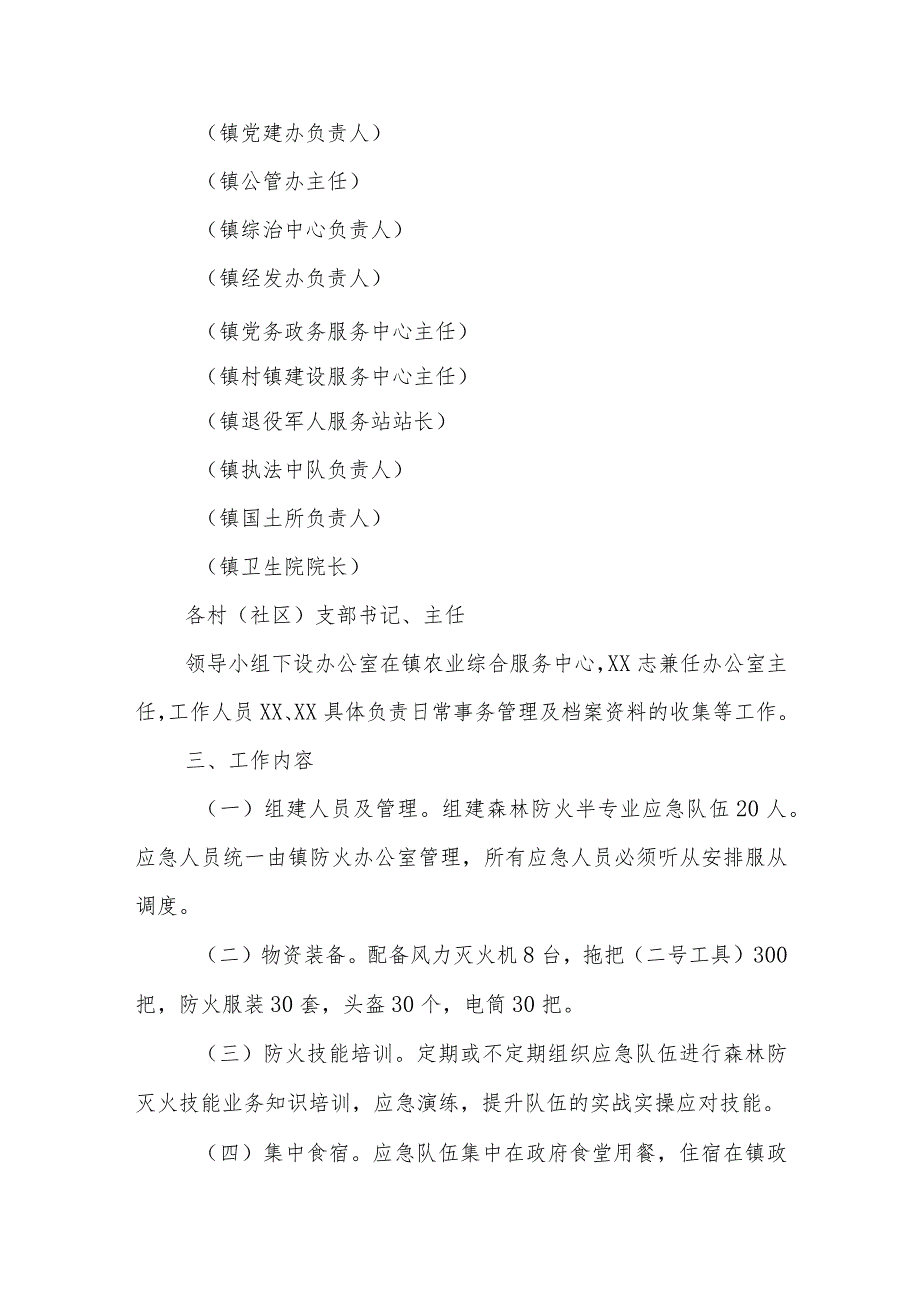 （镇党建办负责人）

（镇公管办主任）

（镇综治中心负责人）

（镇经发办负责人）

（镇党务政务服务中心主任）

（镇村镇建设服务中心主任）

（镇退役军人服务站站长）

（镇执法中队负责人）

（镇国土所负责人）

（镇卫生院院长）

各村（社区）支部书记、主任

领导小组下设办公室在镇农业综合服务中心，XX志兼任办公室主任，工作人员XX、XX具体负责日常事务管理及档案资料的收集等工作。

三、工作内容

（一）组建人员及管理。组建森林防火半专业应急队伍20人。应急人员统一由镇防火办公室管理，所有应急人员必须听从安排服从调度。

（二）物资装备。配备风力灭火机8台，拖把（二号工具）300把，防火服装30套，头盔30个，电筒30把。

（三）防火技能培训。定期或不定期组织应急队伍进行森林防灭火技能业务知识培训，应急演练，提升队伍的实战实操应对技能。

（四）集中食宿。应急队伍集中在政府食堂用餐，住宿在镇政